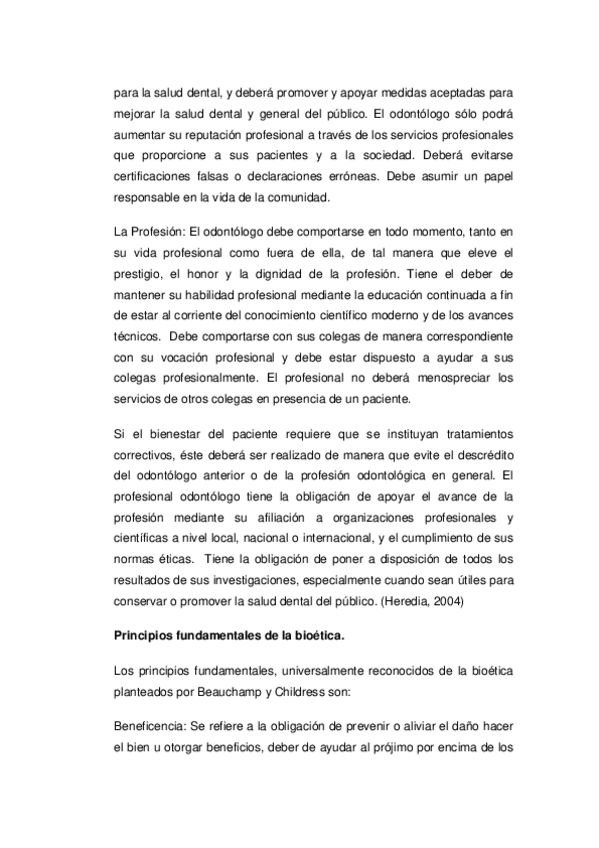 para la salud dental, y deberá promover y apoyar medidas aceptadas para mejorar la salud dental y general del público. El odontólogo sólo podrá aumentar su reputación profesional a través de los servicios profesionales que proporcione a sus pacientes y a la sociedad. Deberá evitarse certificaciones falsas o declaraciones erróneas. Debe asumir un papel responsable en la vida de la comunidad.

La Profesión: El odontólogo debe comportarse en todo momento, tanto en su vida profesional como fuera de ella, de tal manera que eleve el prestigio, el honor y la dignidad de la profesión. Tiene el deber de mantener su habilidad profesional mediante la educación continuada a fin de estar al corriente del conocimiento científico moderno y de los avances técnicos. Debe comportarse con sus colegas de manera correspondiente con su vocación profesional y debe estar dispuesto a ayudar a sus colegas profesionalmente. El profesional no deberá menospreciar los servicios de otros colegas en presencia de un paciente.

Si el bienestar del paciente requiere que se instituyan tratamientos correctivos, éste deberá ser realizado de manera que evite el descrédito del odontólogo anterior o de la profesión odontológica en general. El profesional odontólogo tiene la obligación de apoyar el avance de la profesión mediante su afiliación a organizaciones profesionales y científicas a nivel local, nacional o internacional, y el cumplimiento de sus normas éticas. Tiene la obligación de poner a disposición de todos los resultados de sus investigaciones, especialmente cuando sean útiles para conservar o promover la salud dental del público. (Heredia, 2004)

Principios fundamentales de la bioética.

Los principios fundamentales, universalmente reconocidos de la bioética planteados por Beauchamp y Childress son:

Beneficencia: Se refiere a la obligación de prevenir o aliviar el daño hacer el bien u otorgar beneficios, deber de ayudar al prójimo por encima de los